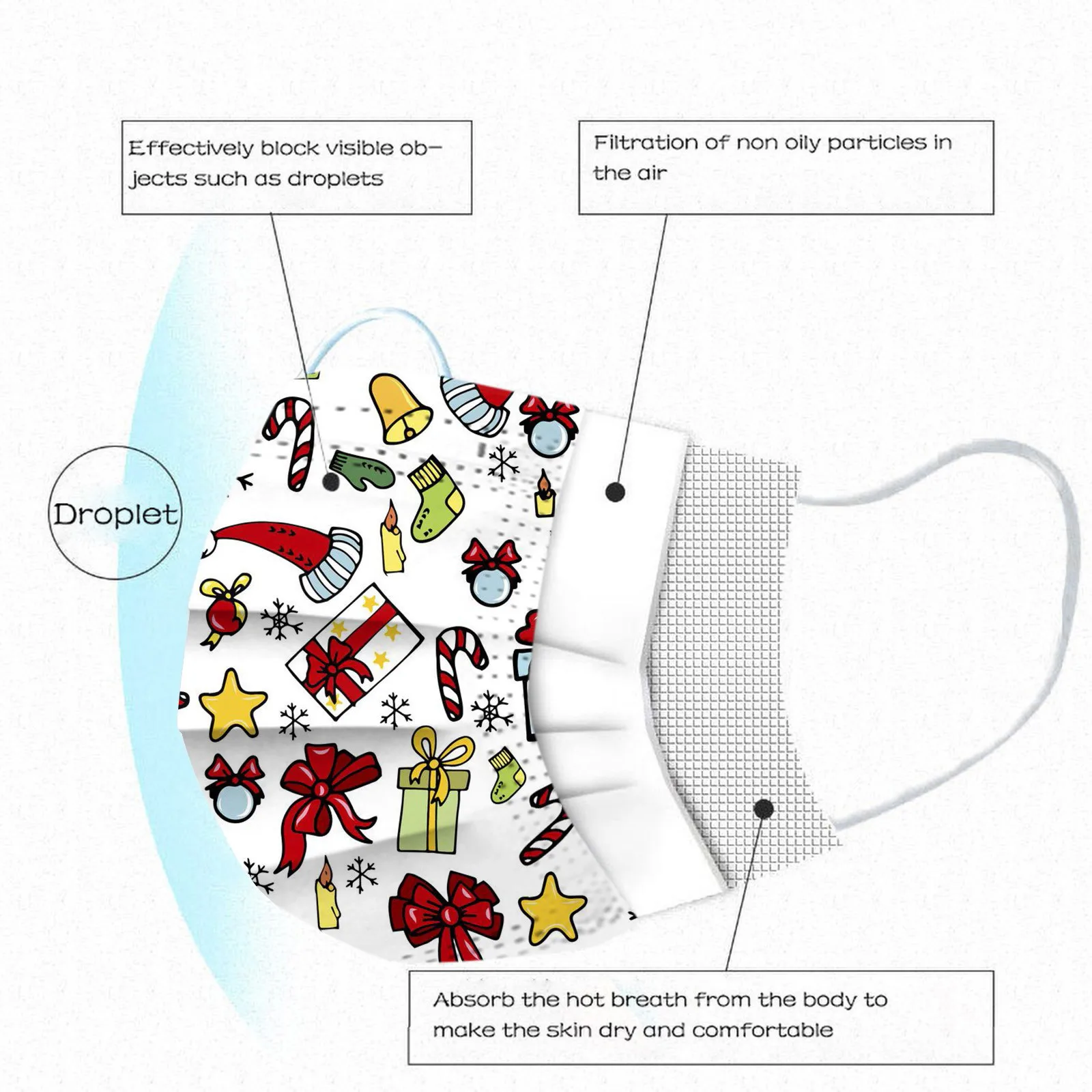 Effectively block visible objects such as droplets

Filtration of non oily particles in the air

Droplet

Absorb the hot breath from the body to make the skin dry and comfortable